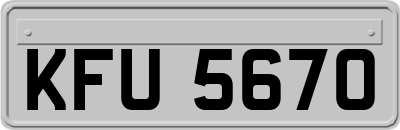 KFU 5670